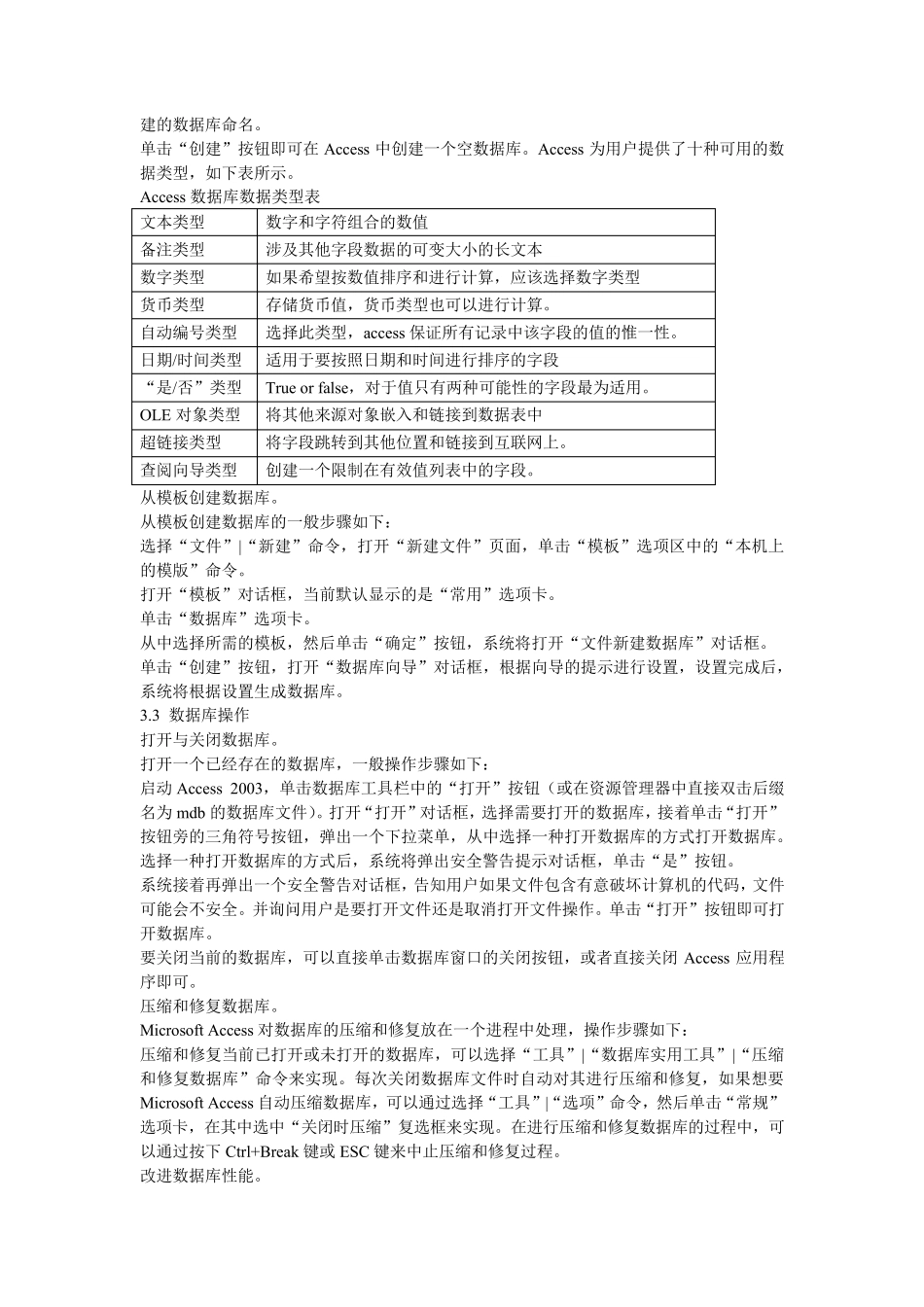 建的数据库命名。
单击“创建”按钮即可在 Access 中创建一个空数据库。Access 为用户提供了十种可用的数据类型，如下表所示。
Access 数据库数据类型表

| 文本类型 | 数字和字符组合的数值 |
|---|---|
| 备注类型 | 涉及其他字段数据的可变大小的长文本 |
| 数字类型 | 如果希望按数值排序和进行计算，应该选择数字类型 |
| 货币类型 | 存储货币值，货币类型也可以进行计算。 |
| 自动编号类型 | 选择此类型，access 保证所有记录中该字段的值的惟一性。 |
| 日期/时间类型 | 适用于要按照日期和时间进行排序的字段 |
| “是/否”类型 | True or false，对于值只有两种可能性的字段最为适用。 |
| OLE 对象类型 | 将其他来源对象嵌入和链接到数据表中 |
| 超链接类型 | 将字段跳转到其他位置和链接到互联网上。 |
| 查阅向导类型 | 创建一个限制在有效值列表中的字段。 |

从模板创建数据库。
从模板创建数据库的一般步骤如下：
选择“文件”|“新建”命令，打开“新建文件”页面，单击“模板”选项区中的“本机上的模版”命令。
打开“模板”对话框，当前默认显示的是“常用”选项卡。
单击“数据库”选项卡。
从中选择所需的模板，然后单击“确定”按钮，系统将打开“文件新建数据库”对话框。
单击“创建”按钮，打开“数据库向导”对话框，根据向导的提示进行设置，设置完成后，系统将根据设置生成数据库。
3.3 数据库操作
打开与关闭数据库。
打开一个已经存在的数据库，一般操作步骤如下：
启动 Access 2003，单击数据库工具栏中的“打开”按钮（或在资源管理器中直接双击后缀名为 mdb 的数据库文件）。打开“打开”对话框，选择需要打开的数据库，接着单击“打开”按钮旁的三角符号按钮，弹出一个下拉菜单，从中选择一种打开数据库的方式打开数据库。
选择一种打开数据库的方式后，系统将弹出安全警告提示对话框，单击“是”按钮。
系统接着再弹出一个安全警告对话框，告知用户如果文件包含有意破坏计算机的代码，文件可能会不安全。并询问用户是要打开文件还是取消打开文件操作。单击“打开”按钮即可打开数据库。
要关闭当前的数据库，可以直接单击数据库窗口的关闭按钮，或者直接关闭 Access 应用程序即可。
压缩和修复数据库。
Microsoft Access 对数据库的压缩和修复放在一个进程中处理，操作步骤如下：
压缩和修复当前已打开或未打开的数据库，可以选择“工具”|“数据库实用工具”|“压缩和修复数据库”命令来实现。每次关闭数据库文件时自动对其进行压缩和修复，如果想要 Microsoft Access 自动压缩数据库，可以通过选择“工具”|“选项”命令，然后单击“常规”选项卡，在其中选中“关闭时压缩”复选框来实现。在进行压缩和修复数据库的过程中，可以通过按下 Ctrl+Break 键或 ESC 键来中止压缩和修复过程。
改进数据库性能。